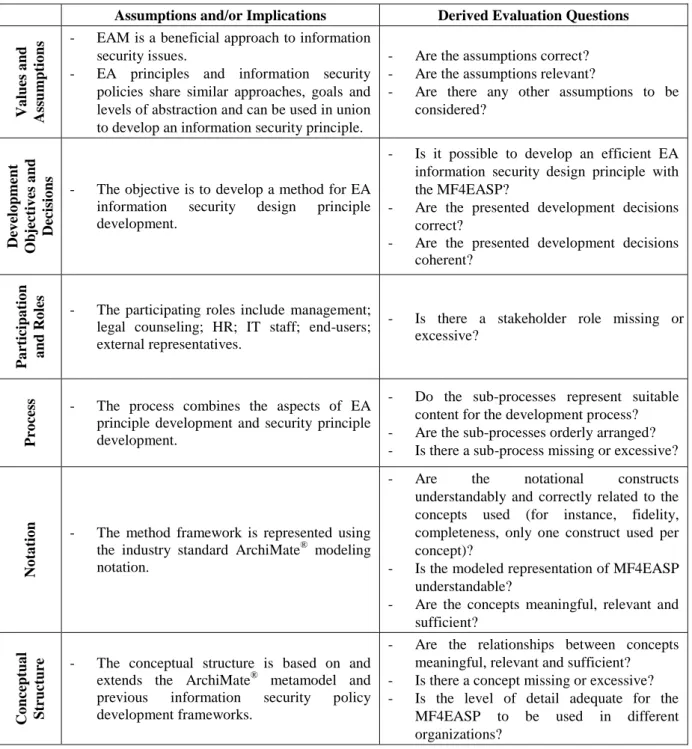 |  | Assumptions and/or Implications | Derived Evaluation Questions |
|---|---|---|
| Values and Assumptions | - EAM is a beneficial approach to information security issues. - EA principles and information security policies share similar approaches, goals and levels of abstraction and can be used in union to develop an information security principle. | - Are the assumptions correct? - Are the assumptions relevant? - Are there any other assumptions to be considered? |
| Development Objectives and Decisions | - The objective is to develop a method for EA information security design principle development. | - Is it possible to develop an efficient EA information security design principle with the MF4EASP? - Are the presented development decisions correct? - Are the presented development decisions coherent? |
| Participation and Roles | - The participating roles include management; legal counseling; HR; IT staff; end-users; external representatives. | - Is there a stakeholder role missing or excessive? |
| Process | - The process combines the aspects of EA principle development and security principle development. | - Do the sub-processes represent suitable content for the development process? - Are the sub-processes orderly arranged? - Is there a sub-process missing or excessive? |
| Notation | - The method framework is represented using the industry standard ArchiMate® modeling notation. | - Are the notational constructs understandably and correctly related to the concepts used (for instance, fidelity, completeness, only one construct used per concept)? - Is the modeled representation of MF4EASP understandable? - Are the concepts meaningful, relevant and sufficient? |
| Conceptual Structure | - The conceptual structure is based on and extends the ArchiMate® metamodel and previous information security policy development frameworks. | - Are the relationships between concepts meaningful, relevant and sufficient? - Is there a concept missing or excessive? - Is the level of detail adequate for the MF4EASP to be used in different organizations? |